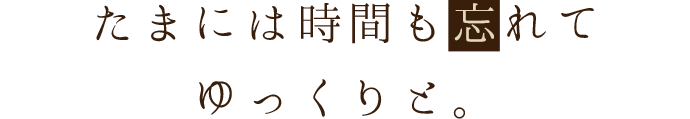 たまには時間も忘れて
ゆっくりと。